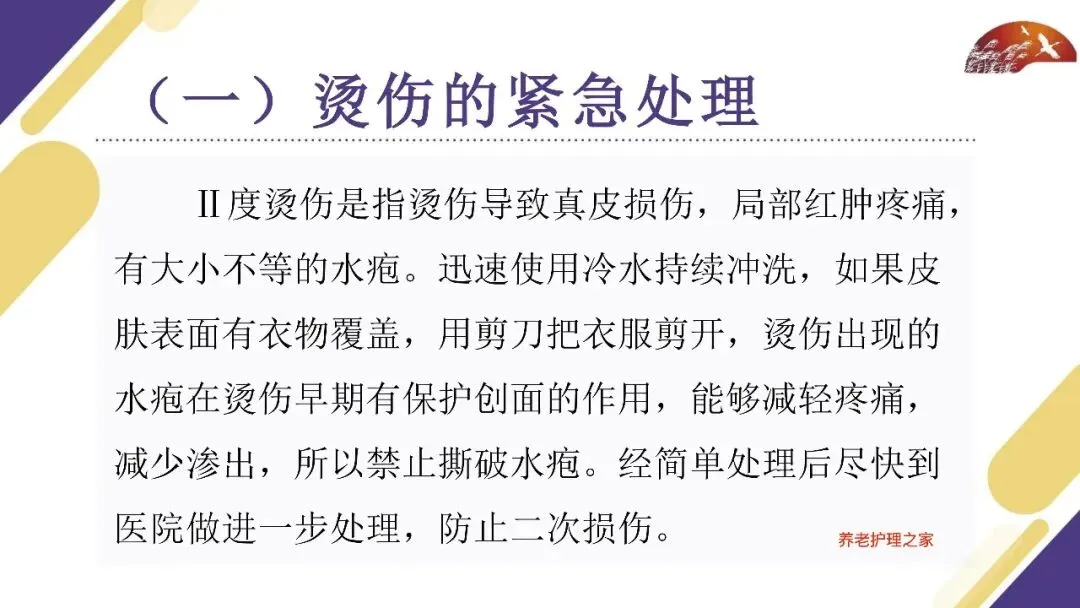 （一）烫伤的紧急处理

Ⅱ度烫伤是指烫伤导致真皮损伤，局部红肿疼痛，有大小不等的水疱。迅速使用冷水持续冲洗，如果皮肤表面有衣物覆盖，用剪刀把衣服剪开，烫伤出现的水疱在烫伤早期有保护创面的作用，能够减轻疼痛，减少渗出，所以禁止撕破水疱。经简单处理后尽快到医院做进一步处理，防止二次损伤。

养老护理之家